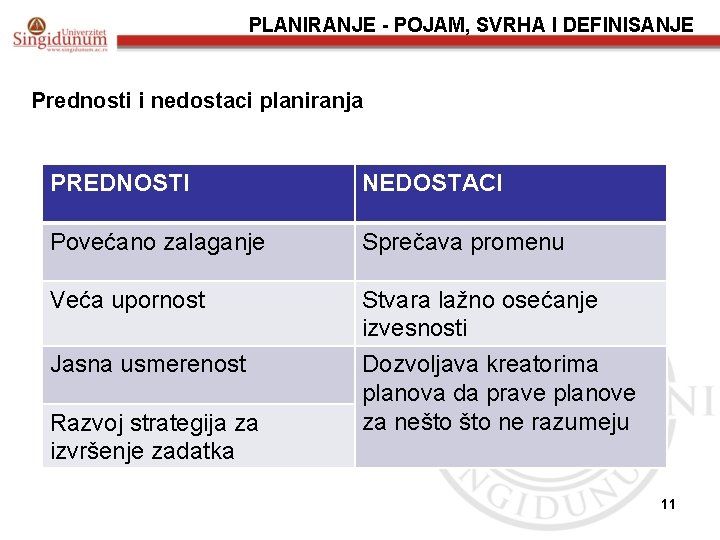 Univerzitet Singidunum
www.singidunum.ac.rs

PLANIRANJE - POJAM, SVRHA I DEFINISANJE

Prednosti i nedostaci planiranja

| PREDNOSTI | NEDOSTACI |
|---|---|
| Povećano zalaganje | Sprečava promenu |
| Veća upornost | Stvara lažno osećanje izvesnosti |
| Jasna usmerenost | Dozvoljava kreatorima planova da prave planove za nešto što ne razumeju |
| Razvoj strategija za izvršenje zadatka | |

11